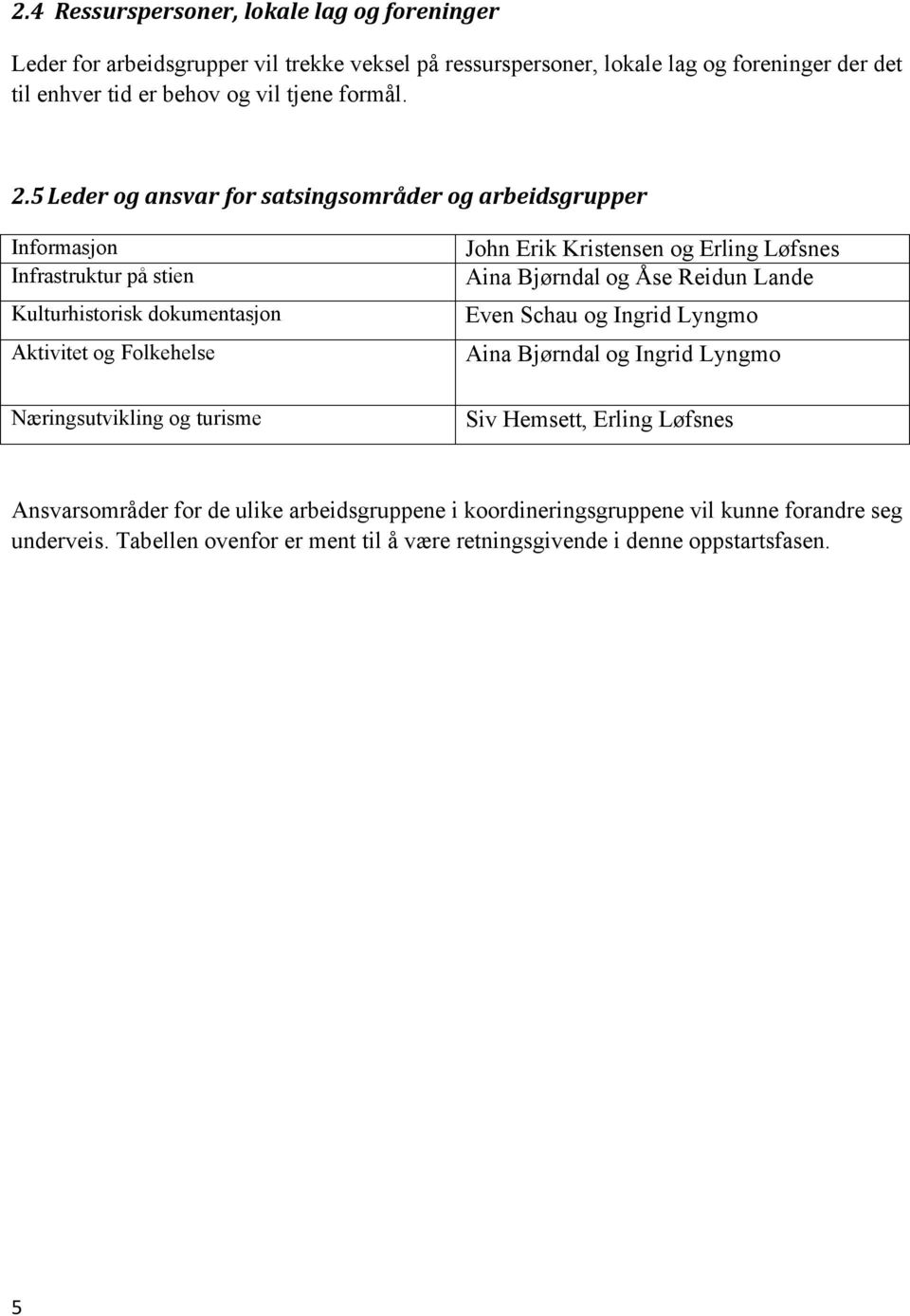 2.4 Ressurspersoner, lokale lag og foreninger

Leder for arbeidsgrupper vil trekke veksel på ressurspersoner, lokale lag og foreninger der det til enhver tid er behov og vil tjene formål.

2.5 Leder og ansvar for satsingsområder og arbeidsgrupper

| | |
|---|---|
| Informasjon | John Erik Kristensen og Erling Løfsnes |
| Infrastruktur på stien | Aina Bjørndal og Åse Reidun Lande |
| Kulturhistorisk dokumentasjon | Even Schau og Ingrid Lyngmo |
| Aktivitet og Folkehelse | Aina Bjørndal og Ingrid Lyngmo |
| Næringsutvikling og turisme | Siv Hemsett, Erling Løfsnes |

Ansvarsområder for de ulike arbeidsgruppene i koordineringsgruppene vil kunne forandre seg underveis. Tabellen ovenfor er ment til å være retningsgivende i denne oppstartsfasen.

5